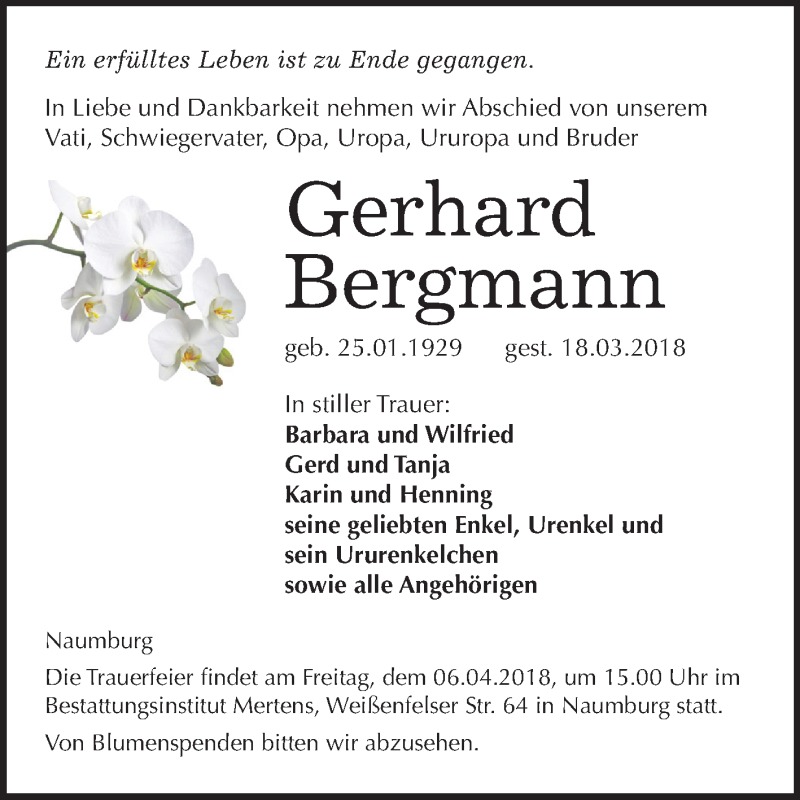 Ein erfülltes Leben ist zu Ende gegangen.

In Liebe und Dankbarkeit nehmen wir Abschied von unserem Vati, Schwiegervater, Opa, Uropa, Ururopa und Bruder

Gerhard Bergmann

geb. 25.01.1929 gest. 18.03.2018

In stiller Trauer:
Barbara und Wilfried
Gerd und Tanja
Karin und Henning
seine geliebten Enkel, Urenkel und sein Ururenkelchen
sowie alle Angehörigen

Naumburg

Die Trauerfeier findet am Freitag, dem 06.04.2018, um 15.00 Uhr im Bestattungsinstitut Mertens, Weißenfelser Str. 64 in Naumburg statt.

Von Blumenspenden bitten wir abzusehen.